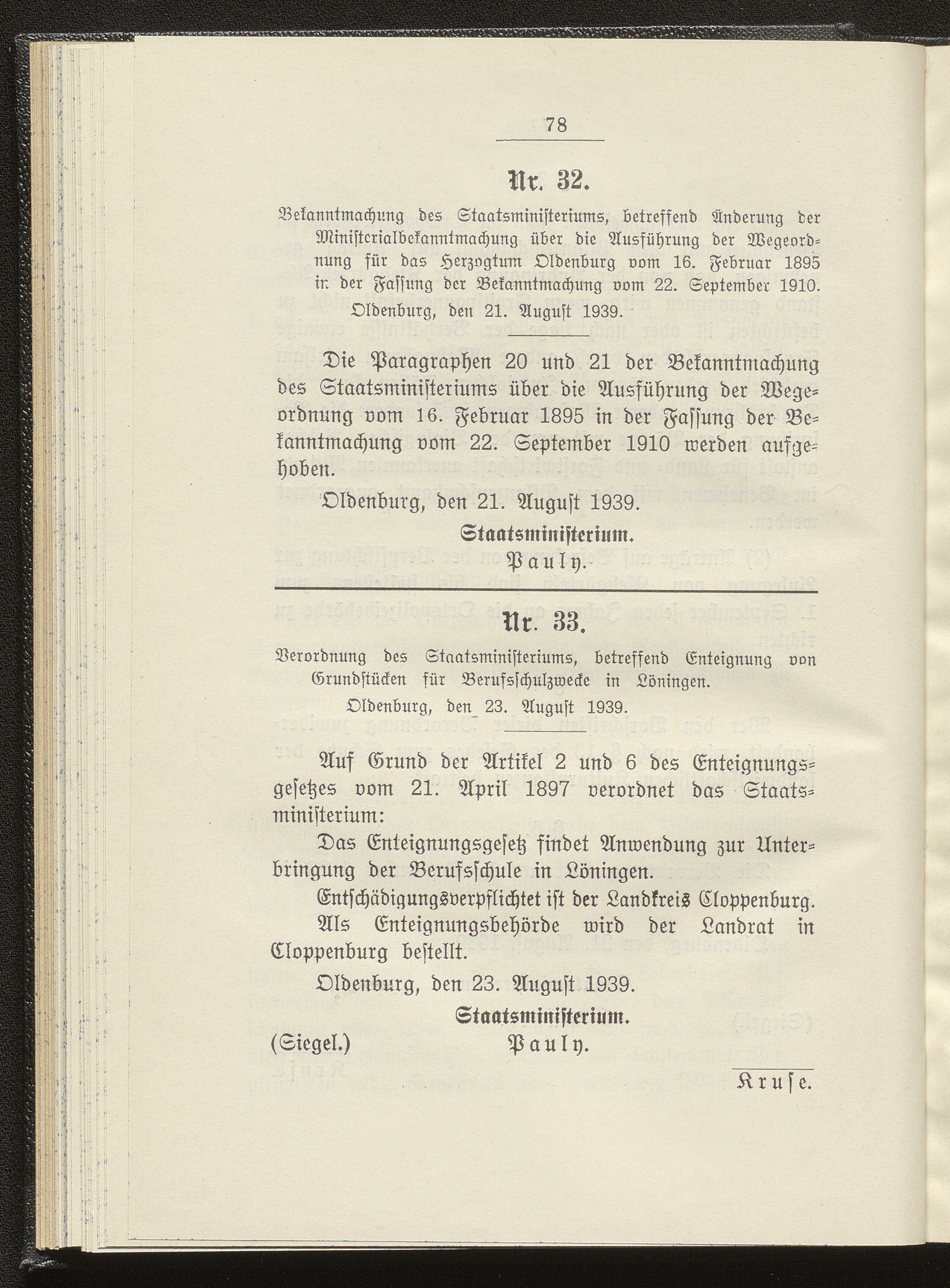 78

Nr. 32.

Bekanntmachung des Staatsministeriums, betreffend Änderung der Ministerialbekanntmachung über die Ausführung der Wegeordnung für das Herzogtum Oldenburg vom 16. Februar 1895 in der Fassung der Bekanntmachung vom 22. September 1910.
Oldenburg, den 21. August 1939.

Die Paragraphen 20 und 21 der Bekanntmachung des Staatsministeriums über die Ausführung der Wegeordnung vom 16. Februar 1895 in der Fassung der Bekanntmachung vom 22. September 1910 werden aufgehoben.

Oldenburg, den 21. August 1939.

Staatsministerium.
Pauly.

Nr. 33.

Verordnung des Staatsministeriums, betreffend Enteignung von Grundstücken für Berufsschulzwecke in Löningen.
Oldenburg, den 23. August 1939.

Auf Grund der Artikel 2 und 6 des Enteignungsgesetzes vom 21. April 1897 verordnet das Staatsministerium:

Das Enteignungsgesetz findet Anwendung zur Unterbringung der Berufsschule in Löningen.

Entschädigungsverpflichtet ist der Landkreis Cloppenburg.

Als Enteignungsbehörde wird der Landrat in Cloppenburg bestellt.

Oldenburg, den 23. August 1939.

Staatsministerium.
(Siegel.) Pauly.

Kruse.